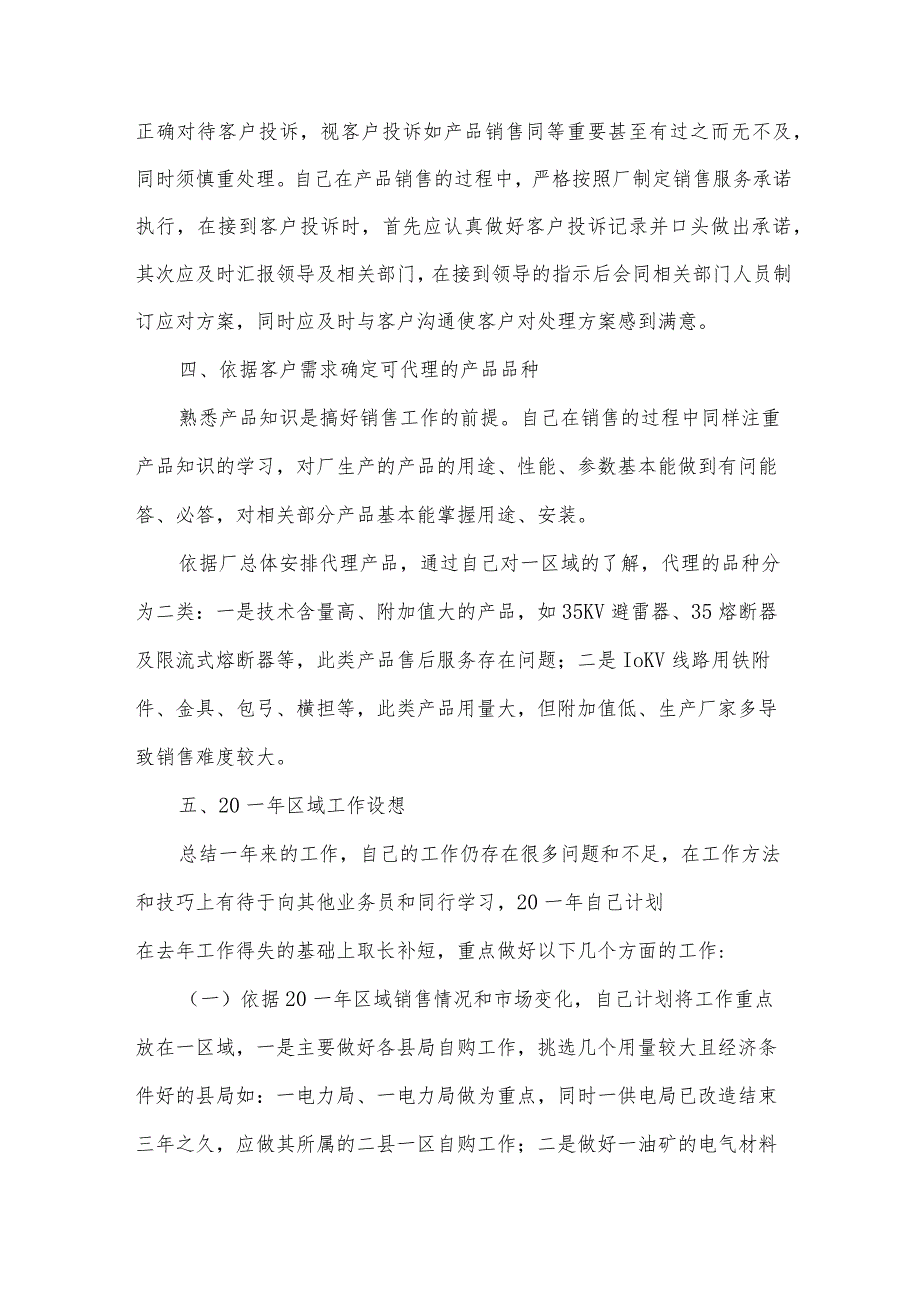 正确对待客户投诉，视客户投诉如产品销售同等重要甚至有过之而无不及，同时须慎重处理。自己在产品销售的过程中，严格按照厂制定销售服务承诺执行，在接到客户投诉时，首先应认真做好客户投诉记录并口头做出承诺，其次应及时汇报领导及相关部门，在接到领导的指示后会同相关部门人员制订应对方案，同时应及时与客户沟通使客户对处理方案感到满意。

四、依据客户需求确定可代理的产品品种

熟悉产品知识是搞好销售工作的前提。自己在销售的过程中同样注重产品知识的学习，对厂生产的产品的用途、性能、参数基本能做到有问能答、必答，对相关部分产品基本能掌握用途、安装。

依据厂总体安排代理产品，通过自己对一区域的了解，代理的品种分为二类：一是技术含量高、附加值大的产品，如35KV避雷器、35熔断器及限流式熔断器等，此类产品售后服务存在问题；二是IoKV线路用铁附件、金具、包弓、横担等，此类产品用量大，但附加值低、生产厂家多导致销售难度较大。

五、20一年区域工作设想

总结一年来的工作，自己的工作仍存在很多问题和不足，在工作方法和技巧上有待于向其他业务员和同行学习，20一年自己计划在去年工作得失的基础上取长补短，重点做好以下几个方面的工作：

（一）依据20一年区域销售情况和市场变化，自己计划将工作重点放在一区域，一是主要做好各县局自购工作，挑选几个用量较大且经济条件好的县局如：一电力局、一电力局做为重点，同时一供电局已改造结束三年之久，应做其所属的二县一区自购工作；二是做好一油矿的电气材料